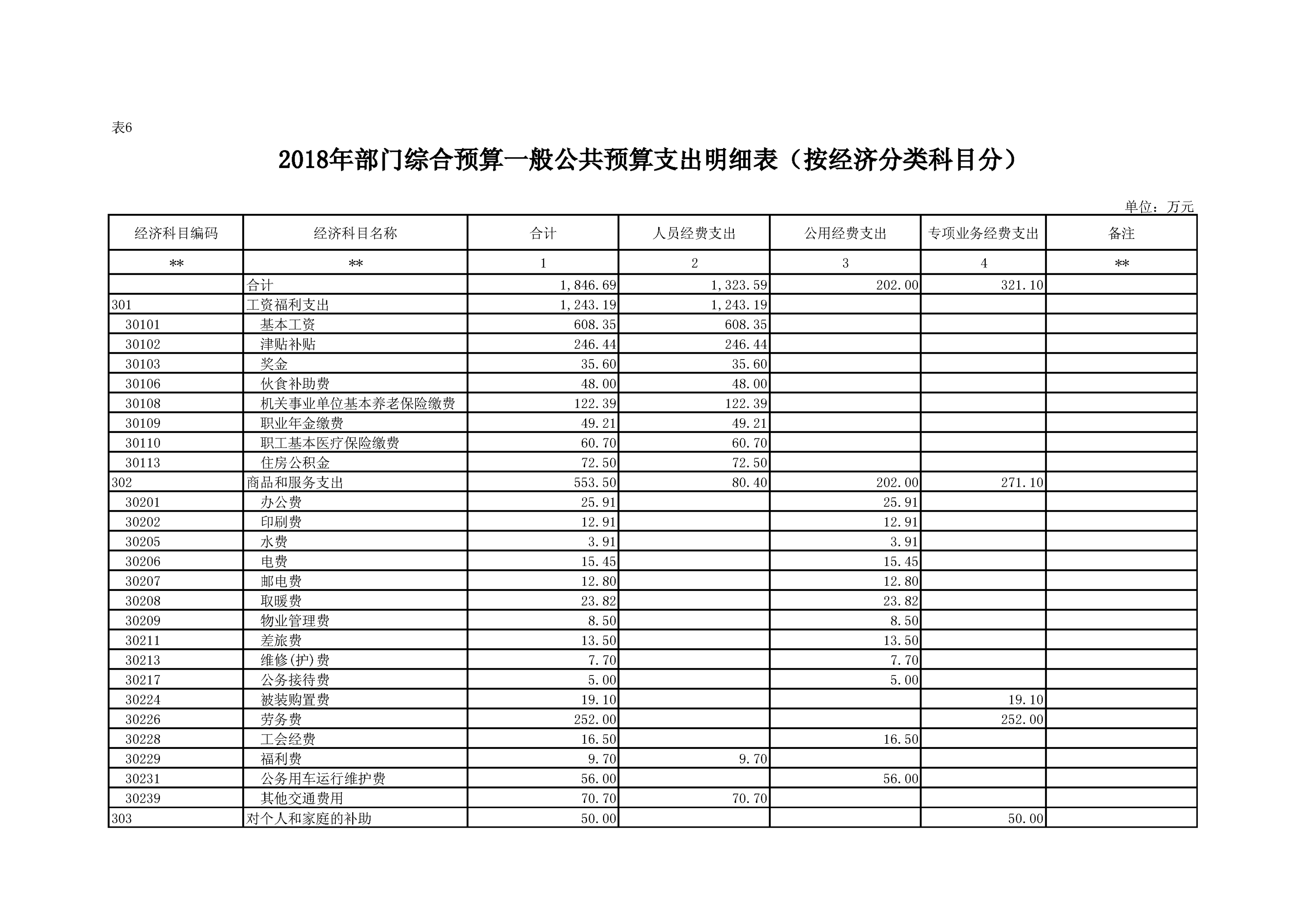 表6

2018年部门综合预算一般公共预算支出明细表（按经济分类科目分）

单位：万元

| 经济科目编码 | 经济科目名称 | 合计 | 人员经费支出 | 公用经费支出 | 专项业务经费支出 | 备注 |
|---|---|---|---|---|---|---|
| ** | ** | 1 | 2 | 3 | 4 | ** |
|  | 合计 | 1,846.69 | 1,323.59 | 202.00 | 321.10 |  |
| 301 | 工资福利支出 | 1,243.19 | 1,243.19 |  |  |  |
| 30101 | 基本工资 | 608.35 | 608.35 |  |  |  |
| 30102 | 津贴补贴 | 246.44 | 246.44 |  |  |  |
| 30103 | 奖金 | 35.60 | 35.60 |  |  |  |
| 30106 | 伙食补助费 | 48.00 | 48.00 |  |  |  |
| 30108 | 机关事业单位基本养老保险缴费 | 122.39 | 122.39 |  |  |  |
| 30109 | 职业年金缴费 | 49.21 | 49.21 |  |  |  |
| 30110 | 职工基本医疗保险缴费 | 60.70 | 60.70 |  |  |  |
| 30113 | 住房公积金 | 72.50 | 72.50 |  |  |  |
| 302 | 商品和服务支出 | 553.50 | 80.40 | 202.00 | 271.10 |  |
| 30201 | 办公费 | 25.91 |  | 25.91 |  |  |
| 30202 | 印刷费 | 12.91 |  | 12.91 |  |  |
| 30205 | 水费 | 3.91 |  | 3.91 |  |  |
| 30206 | 电费 | 15.45 |  | 15.45 |  |  |
| 30207 | 邮电费 | 12.80 |  | 12.80 |  |  |
| 30208 | 取暖费 | 23.82 |  | 23.82 |  |  |
| 30209 | 物业管理费 | 8.50 |  | 8.50 |  |  |
| 30211 | 差旅费 | 13.50 |  | 13.50 |  |  |
| 30213 | 维修(护)费 | 7.70 |  | 7.70 |  |  |
| 30217 | 公务接待费 | 5.00 |  | 5.00 |  |  |
| 30224 | 被装购置费 | 19.10 |  |  | 19.10 |  |
| 30226 | 劳务费 | 252.00 |  |  | 252.00 |  |
| 30228 | 工会经费 | 16.50 |  | 16.50 |  |  |
| 30229 | 福利费 | 9.70 | 9.70 |  |  |  |
| 30231 | 公务用车运行维护费 | 56.00 |  | 56.00 |  |  |
| 30239 | 其他交通费用 | 70.70 | 70.70 |  |  |  |
| 303 | 对个人和家庭的补助 | 50.00 |  |  | 50.00 |  |